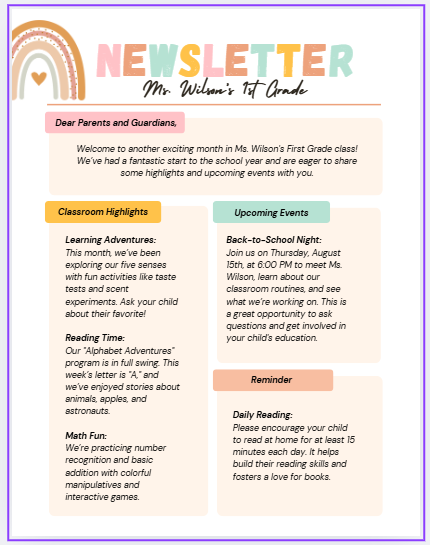 NEWSLETTER
Ms. Wilson's 1st Grade

Dear Parents and Guardians,

Welcome to another exciting month in Ms. Wilson's First Grade class! We've had a fantastic start to the school year and are eager to share some highlights and upcoming events with you.

Classroom Highlights

Learning Adventures:
This month, we've been exploring our five senses with fun activities like taste tests and scent experiments. Ask your child about their favorite!

Reading Time:
Our "Alphabet Adventures" program is in full swing. This week's letter is "A," and we've enjoyed stories about animals, apples, and astronauts.

Math Fun:
We're practicing number recognition and basic addition with colorful manipulatives and interactive games.

Upcoming Events

Back-to-School Night:
Join us on Thursday, August 15th, at 6:00 PM to meet Ms. Wilson, learn about our classroom routines, and see what we're working on. This is a great opportunity to ask questions and get involved in your child's education.

Reminder

Daily Reading:
Please encourage your child to read at home for at least 15 minutes each day. It helps build their reading skills and fosters a love for books.